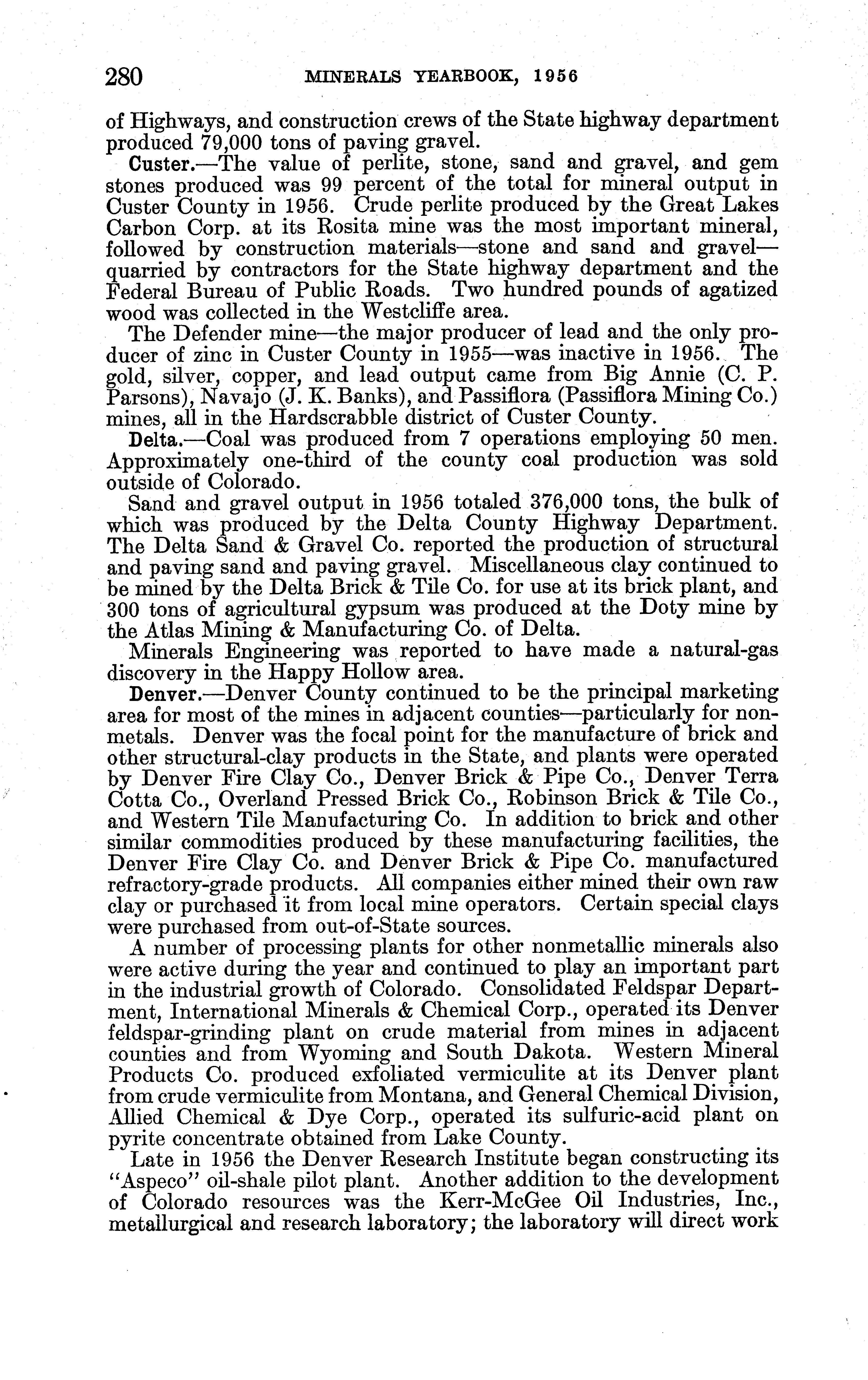 280 MINERALS YEARBOOK, 1956

of Highways, and construction crews of the State highway department produced 79,000 tons of paving gravel.

Custer.—The value of perlite, stone, sand and gravel, and gem stones produced was 99 percent of the total for mineral output in Custer County in 1956. Crude perlite produced by the Great Lakes Carbon Corp. at its Rosita mine was the most important mineral, followed by construction materials—stone and sand and gravel—quarried by contractors for the State highway department and the Federal Bureau of Public Roads. Two hundred pounds of agatized wood was collected in the Westcliffe area.

The Defender mine—the major producer of lead and the only producer of zinc in Custer County in 1955—was inactive in 1956. The gold, silver, copper, and lead output came from Big Annie (C. P. Parsons), Navajo (J. K. Banks), and Passiflora (Passiflora Mining Co.) mines, all in the Hardscrabble district of Custer County.

Delta.—Coal was produced from 7 operations employing 50 men. Approximately one-third of the county coal production was sold outside of Colorado.

Sand and gravel output in 1956 totaled 376,000 tons, the bulk of which was produced by the Delta County Highway Department. The Delta Sand & Gravel Co. reported the production of structural and paving sand and paving gravel. Miscellaneous clay continued to be mined by the Delta Brick & Tile Co. for use at its brick plant, and 300 tons of agricultural gypsum was produced at the Doty mine by the Atlas Mining & Manufacturing Co. of Delta.

Minerals Engineering was reported to have made a natural-gas discovery in the Happy Hollow area.

Denver.—Denver County continued to be the principal marketing area for most of the mines in adjacent counties—particularly for nonmetals. Denver was the focal point for the manufacture of brick and other structural-clay products in the State, and plants were operated by Denver Fire Clay Co., Denver Brick & Pipe Co., Denver Terra Cotta Co., Overland Pressed Brick Co., Robinson Brick & Tile Co., and Western Tile Manufacturing Co. In addition to brick and other similar commodities produced by these manufacturing facilities, the Denver Fire Clay Co. and Denver Brick & Pipe Co. manufactured refractory-grade products. All companies either mined their own raw clay or purchased it from local mine operators. Certain special clays were purchased from out-of-State sources.

A number of processing plants for other nonmetallic minerals also were active during the year and continued to play an important part in the industrial growth of Colorado. Consolidated Feldspar Department, International Minerals & Chemical Corp., operated its Denver feldspar-grinding plant on crude material from mines in adjacent counties and from Wyoming and South Dakota. Western Mineral Products Co. produced exfoliated vermiculite at its Denver plant from crude vermiculite from Montana, and General Chemical Division, Allied Chemical & Dye Corp., operated its sulfuric-acid plant on pyrite concentrate obtained from Lake County.

Late in 1956 the Denver Research Institute began constructing its "Aspeco" oil-shale pilot plant. Another addition to the development of Colorado resources was the Kerr-McGee Oil Industries, Inc., metallurgical and research laboratory; the laboratory will direct work